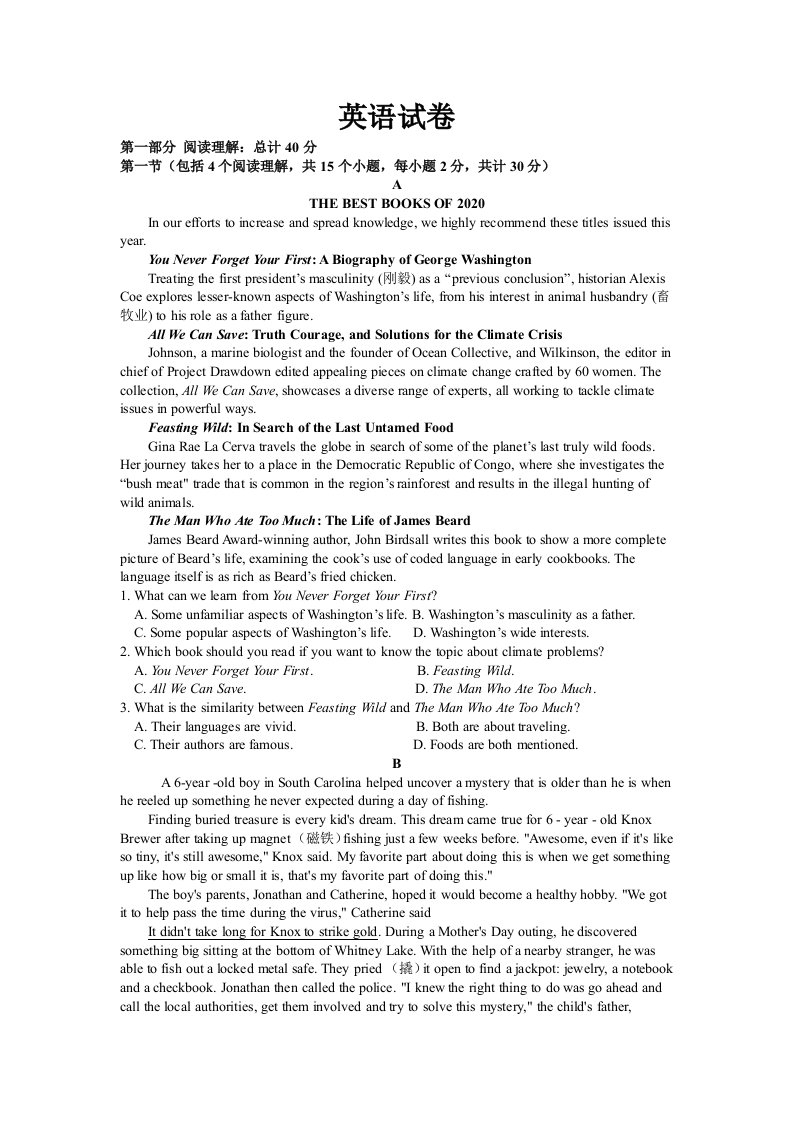 英语试卷

第一部分 阅读理解：总计40分

第一节（包括4个阅读理解，共15个小题，每小题2分，共计30分）

A

THE BEST BOOKS OF 2020

In our efforts to increase and spread knowledge, we highly recommend these titles issued this year.

You Never Forget Your First: A Biography of George Washington

Treating the first president's masculinity (刚毅) as a "previous conclusion", historian Alexis Coe explores lesser-known aspects of Washington's life, from his interest in animal husbandry (畜牧业) to his role as a father figure.

All We Can Save: Truth Courage, and Solutions for the Climate Crisis

Johnson, a marine biologist and the founder of Ocean Collective, and Wilkinson, the editor in chief of Project Drawdown edited appealing pieces on climate change crafted by 60 women. The collection, All We Can Save, showcases a diverse range of experts, all working to tackle climate issues in powerful ways.

Feasting Wild: In Search of the Last Untamed Food

Gina Rae La Cerva travels the globe in search of some of the planet's last truly wild foods. Her journey takes her to a place in the Democratic Republic of Congo, where she investigates the "bush meat" trade that is common in the region's rainforest and results in the illegal hunting of wild animals.

The Man Who Ate Too Much: The Life of James Beard

James Beard Award-winning author, John Birdsall writes this book to show a more complete picture of Beard's life, examining the cook's use of coded language in early cookbooks. The language itself is as rich as Beard's fried chicken.

1. What can we learn from You Never Forget Your First?

A. Some unfamiliar aspects of Washington's life. B. Washington's masculinity as a father.
C. Some popular aspects of Washington's life. D. Washington's wide interests.

2. Which book should you read if you want to know the topic about climate problems?

A. You Never Forget Your First. B. Feasting Wild.
C. All We Can Save. D. The Man Who Ate Too Much.

3. What is the similarity between Feasting Wild and The Man Who Ate Too Much?

A. Their languages are vivid. B. Both are about traveling.
C. Their authors are famous. D. Foods are both mentioned.

B

A 6-year -old boy in South Carolina helped uncover a mystery that is older than he is when he reeled up something he never expected during a day of fishing.

Finding buried treasure is every kid's dream. This dream came true for 6 - year - old Knox Brewer after taking up magnet（磁铁）fishing just a few weeks before. "Awesome, even if it's like so tiny, it's still awesome," Knox said. My favorite part about doing this is when we get something up like how big or small it is, that's my favorite part of doing this."

The boy's parents, Jonathan and Catherine, hoped it would become a healthy hobby. "We got it to help pass the time during the virus," Catherine said

It didn't take long for Knox to strike gold. During a Mother's Day outing, he discovered something big sitting at the bottom of Whitney Lake. With the help of a nearby stranger, he was able to fish out a locked metal safe. They pried（撬）it open to find a jackpot: jewelry, a notebook and a checkbook. Jonathan then called the police. "I knew the right thing to do was go ahead and call the local authorities, get them involved and try to solve this mystery," the child's father,